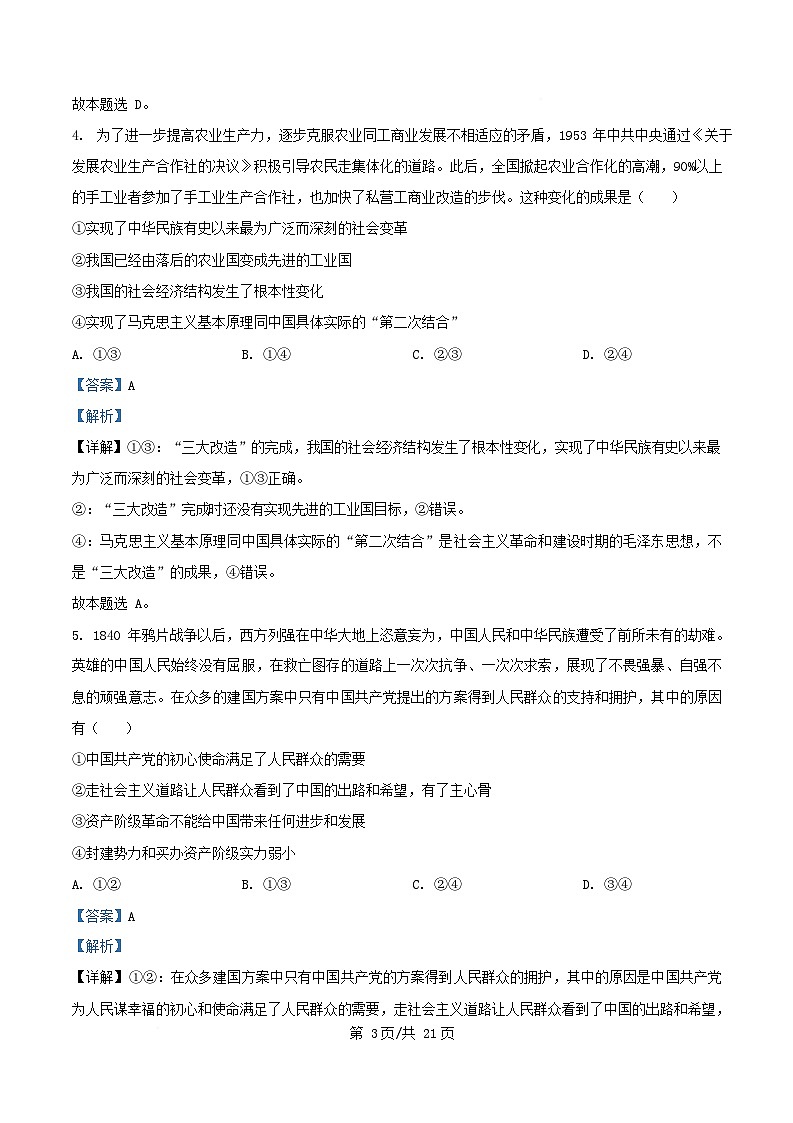 故本题选 D。

4. 为了进一步提高农业生产力，逐步克服农业同工商业发展不相适应的矛盾，1953 年中共中央通过《关于发展农业生产合作社的决议》积极引导农民走集体化的道路。此后，全国掀起农业合作化的高潮，90%以上的手工业者参加了手工业生产合作社，也加快了私营工商业改造的步伐。这种变化的成果是（　　）

①实现了中华民族有史以来最为广泛而深刻的社会变革

②我国已经由落后的农业国变成先进的工业国

③我国的社会经济结构发生了根本性变化

④实现了马克思主义基本原理同中国具体实际的“第二次结合”

A. ①③　　B. ①④　　C. ②③　　D. ②④

【答案】A

【解析】

【详解】①③：“三大改造”的完成，我国的社会经济结构发生了根本性变化，实现了中华民族有史以来最为广泛而深刻的社会变革，①③正确。

②：“三大改造”完成时还没有实现先进的工业国目标，②错误。

④：马克思主义基本原理同中国具体实际的“第二次结合”是社会主义革命和建设时期的毛泽东思想，不是“三大改造”的成果，④错误。

故本题选 A。

5. 1840 年鸦片战争以后，西方列强在中华大地上恣意妄为，中国人民和中华民族遭受了前所未有的劫难。英雄的中国人民始终没有屈服，在救亡图存的道路上一次次抗争、一次次求索，展现了不畏强暴、自强不息的顽强意志。在众多的建国方案中只有中国共产党提出的方案得到人民群众的支持和拥护，其中的原因有（　　）

①中国共产党的初心使命满足了人民群众的需要

②走社会主义道路让人民群众看到了中国的出路和希望，有了主心骨

③资产阶级革命不能给中国带来任何进步和发展

④封建势力和买办资产阶级实力弱小

A. ①②　　B. ①③　　C. ②④　　D. ③④

【答案】A

【解析】

【详解】①②：在众多建国方案中只有中国共产党的方案得到人民群众的拥护，其中的原因是中国共产党为人民谋幸福的初心和使命满足了人民群众的需要，走社会主义道路让人民群众看到了中国的出路和希望，

第 3页/共 21页